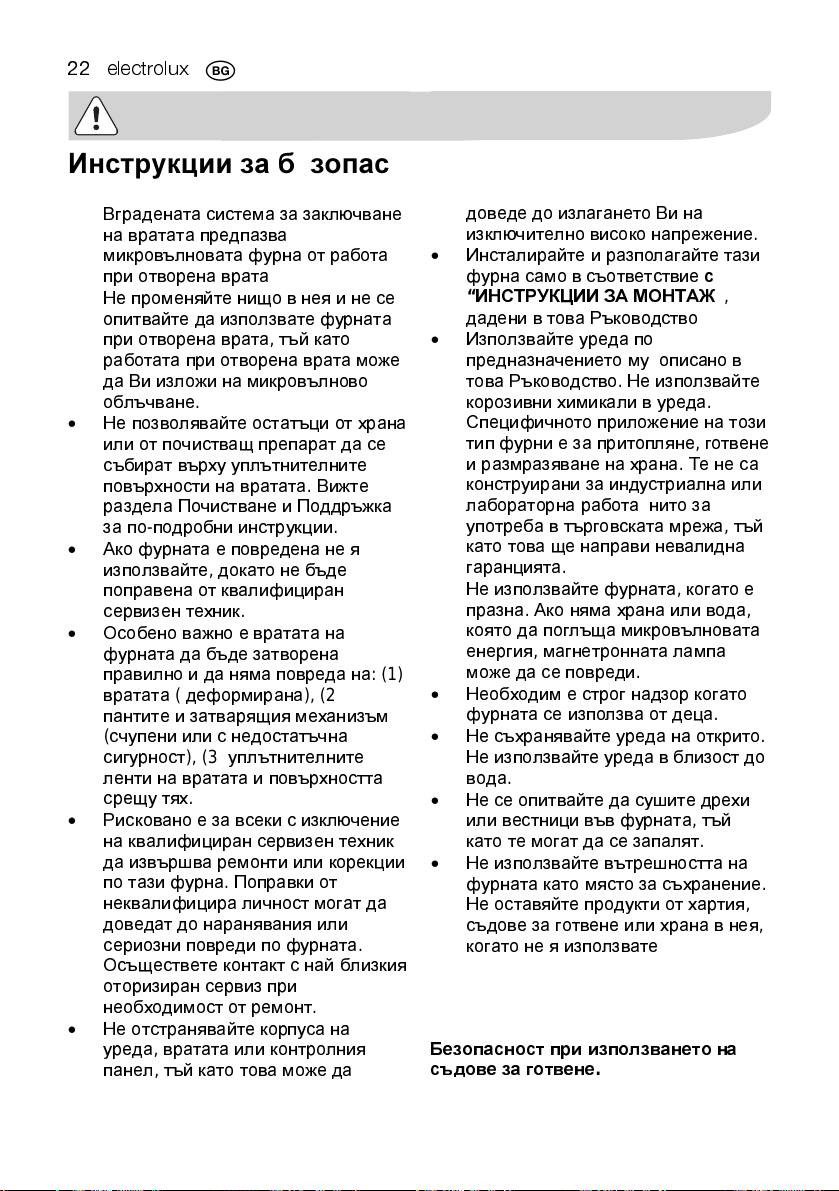 22 electrolux BG

Инструкции за б зопас

Вградената система за заключване на вратата предпазва микровълновата фурна от работа при отворена врата
Не променяйте нищо в нея и не се опитвайте да използвате фурната при отворена врата, тъй като работата при отворена врата може да Ви изложи на микровълново облъчване.
• Не позволявайте остатъци от храна или от почистващ препарат да се събират върху уплътнителните повърхности на вратата. Вижте раздела Почистване и Поддръжка за по-подробни инструкции.
• Ако фурната е повредена не я използвайте, докато не бъде поправена от квалифициран сервизен техник.
• Особено важно е вратата на фурната да бъде затворена правилно и да няма повреда на: (1) вратата ( деформирана), (2 пантите и затварящия механизъм (счупени или с недостатъчна сигурност), (3 уплътнителните ленти на вратата и повърхността срещу тях.
• Рисковано е за всеки с изключение на квалифициран сервизен техник да извършва ремонти или корекции по тази фурна. Поправки от неквалифицира личност могат да доведат до наранявания или сериозни повреди по фурната. Осъществете контакт с най близкия оторизиран сервиз при необходимост от ремонт.
• Не отстранявайте корпуса на уреда, вратата или контролния панел, тъй като това може да доведе до излагането Ви на изключително високо напрежение.
• Инсталирайте и разполагайте тази фурна само в съответствие с “ИНСТРУКЦИИ ЗА МОНТАЖ , дадени в това Ръководство
• Използвайте уреда по предназначението му описано в това Ръководство. Не използвайте корозивни химикали в уреда. Специфичното приложение на този тип фурни е за притопляне, готвене и размразяване на храна. Те не са конструирани за индустриална или лабораторна работа нито за употреба в търговската мрежа, тъй като това ще направи невалидна гаранцията.
Не използвайте фурната, когато е празна. Ако няма храна или вода, която да поглъща микровълновата енергия, магнетронната лампа може да се повреди.
• Необходим е строг надзор когато фурната се използва от деца.
• Не съхранявайте уреда на открито. Не използвайте уреда в близост до вода.
• Не се опитвайте да сушите дрехи или вестници във фурната, тъй като те могат да се запалят.
• Не използвайте вътрешността на фурната като място за съхранение. Не оставяйте продукти от хартия, съдове за готвене или храна в нея, когато не я използвате

Безопасност при използването на съдове за готвене.